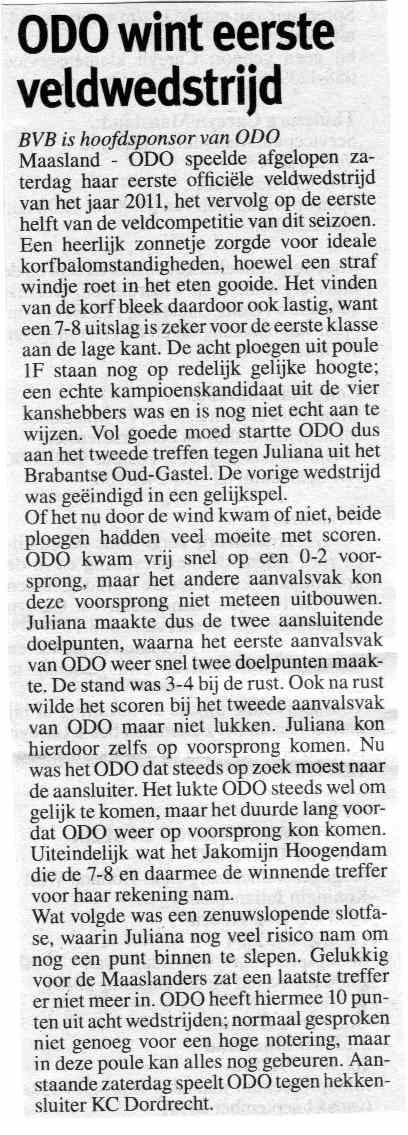 ODO wint eerste veldwedstrijd

BVB is hoofdsponsor van ODO
Maasland - ODO speelde afgelopen zaterdag haar eerste officiële veldwedstrijd van het jaar 2011, het vervolg op de eerste helft van de veldcompetitie van dit seizoen. Een heerlijk zonnetje zorgde voor ideale korfbalomstandigheden, hoewel een straf windje roet in het eten gooide. Het vinden van de korf bleek daardoor ook lastig, want een 7-8 uitslag is zeker voor de eerste klasse aan de lage kant. De acht ploegen uit poule 1F staan nog op redelijk gelijke hoogte; een echte kampioenskandidaat uit de vier kanshebbers was en is nog niet echt aan te wijzen. Vol goede moed startte ODO dus aan het tweede treffen tegen Juliana uit het Brabantse Oud-Gastel. De vorige wedstrijd was geëindigd in een gelijkspel.
Of het nu door de wind kwam of niet, beide ploegen hadden veel moeite met scoren. ODO kwam vrij snel op een 0-2 voorsprong, maar het andere aanvalsvak kon deze voorsprong niet meteen uitbouwen. Juliana maakte dus de twee aansluitende doelpunten, waarna het eerste aanvalsvak van ODO weer snel twee doelpunten maakte. De stand was 3-4 bij de rust. Ook na rust wilde het scoren bij het tweede aanvalsvak van ODO maar niet lukken. Juliana kon hierdoor zelfs op voorsprong komen. Nu was het ODO dat steeds op zoek moest naar de aansluiter. Het lukte ODO steeds wel om gelijk te komen, maar het duurde lang voordat ODO weer op voorsprong kon komen. Uiteindelijk wat het Jakomijn Hoogendam die de 7-8 en daarmee de winnende treffer voor haar rekening nam.
Wat volgde was een zenuwslopende slotfase, waarin Juliana nog veel risico nam om nog een punt binnen te slepen. Gelukkig voor de Maaslanders zat een laatste treffer er niet meer in. ODO heeft hiermee 10 punten uit acht wedstrijden; normaal gesproken niet genoeg voor een hoge notering, maar in deze poule kan alles nog gebeuren. Aanstaande zaterdag speelt ODO tegen hekkensluiter KC Dordrecht.